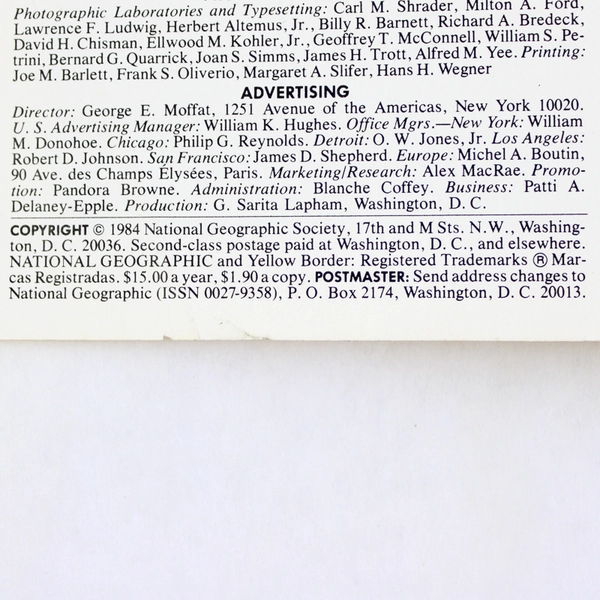 Photographic Laboratories and Typesetting: Carl M. Shrader, Milton A. Ford, Lawrence F. Ludwig, Herbert Altemus, Jr., Billy R. Barnett, Richard A. Bredeck, David H. Chisman, Ellwood M. Kohler, Jr., Geoffrey T. McConnell, William S. Petrini, Bernard G. Quarrick, Joan S. Simms, James H. Trott, Alfred M. Yee. Printing: Joe M. Barlett, Frank S. Oliverio, Margaret A. Slifer, Hans H. Wegner

ADVERTISING

Director: George E. Moffat, 1251 Avenue of the Americas, New York 10020. U. S. Advertising Manager: William K. Hughes. Office Mgrs.—New York: William M. Donohoe. Chicago: Philip G. Reynolds. Detroit: O. W. Jones, Jr. Los Angeles: Robert D. Johnson. San Francisco: James D. Shepherd. Europe: Michel A. Boutin, 90 Ave. des Champs Élysées, Paris. Marketing/Research: Alex MacRae. Promotion: Pandora Browne. Administration: Blanche Coffey. Business: Patti A. Delaney-Epple. Production: G. Sarita Lapham, Washington, D. C.

COPYRIGHT © 1984 National Geographic Society, 17th and M Sts. N.W., Washington, D. C. 20036. Second-class postage paid at Washington, D. C., and elsewhere. NATIONAL GEOGRAPHIC and Yellow Border: Registered Trademarks ® Marcas Registradas. $15.00 a year, $1.90 a copy. POSTMASTER: Send address changes to National Geographic (ISSN 0027-9358), P. O. Box 2174, Washington, D. C. 20013.